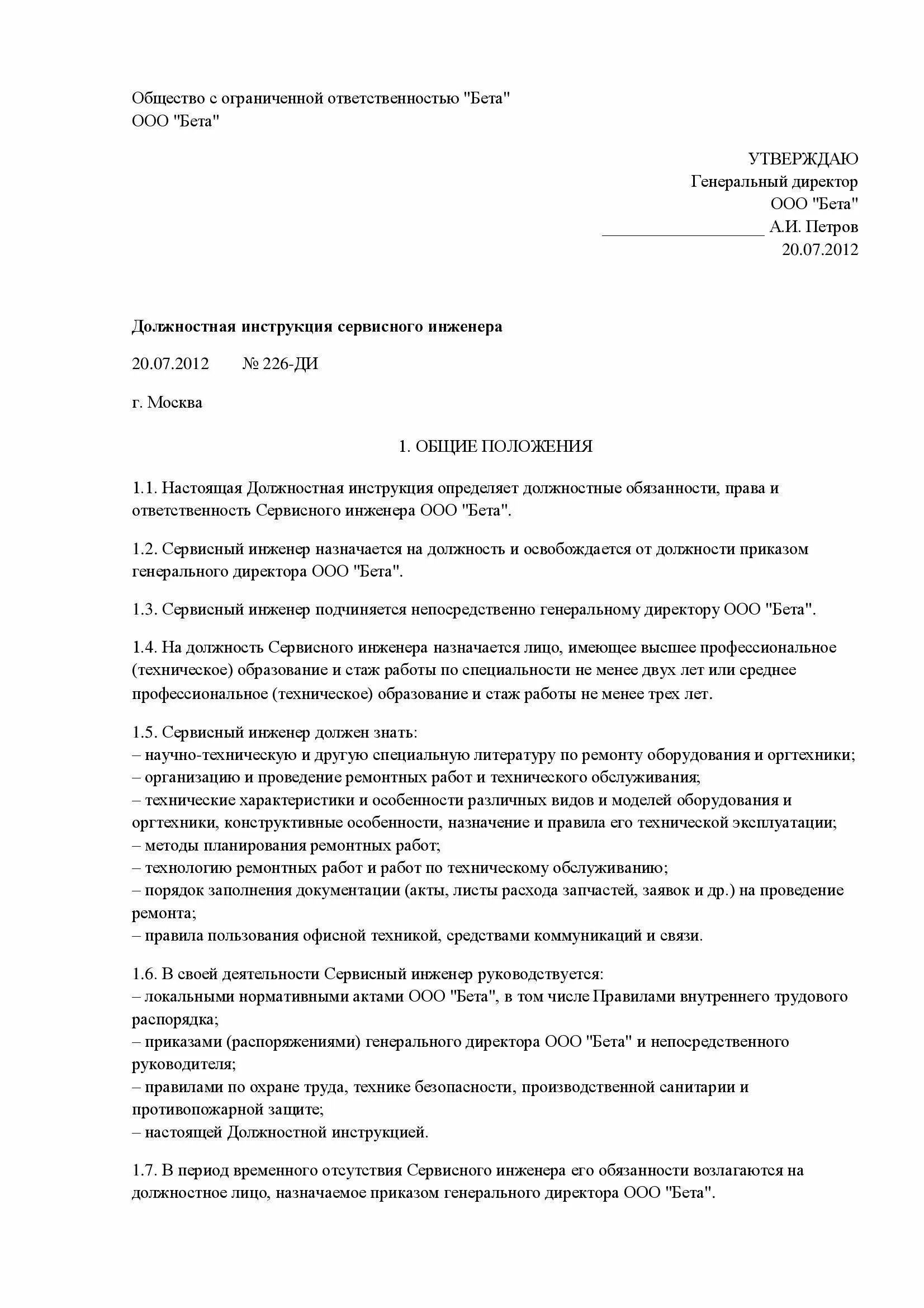 Общество с ограниченной ответственностью "Бета"
ООО "Бета"

УТВЕРЖДАЮ
Генеральный директор
ООО "Бета"
__________________ А.И. Петров
20.07.2012

Должностная инструкция сервисного инженера

20.07.2012 № 226-ДИ

г. Москва

1. ОБЩИЕ ПОЛОЖЕНИЯ

1.1. Настоящая Должностная инструкция определяет должностные обязанности, права и ответственность Сервисного инженера ООО "Бета".

1.2. Сервисный инженер назначается на должность и освобождается от должности приказом генерального директора ООО "Бета".

1.3. Сервисный инженер подчиняется непосредственно генеральному директору ООО "Бета".

1.4. На должность Сервисного инженера назначается лицо, имеющее высшее профессиональное (техническое) образование и стаж работы по специальности не менее двух лет или среднее профессиональное (техническое) образование и стаж работы не менее трех лет.

1.5. Сервисный инженер должен знать:
– научно-техническую и другую специальную литературу по ремонту оборудования и оргтехники;
– организацию и проведение ремонтных работ и технического обслуживания;
– технические характеристики и особенности различных видов и моделей оборудования и оргтехники, конструктивные особенности, назначение и правила его технической эксплуатации;
– методы планирования ремонтных работ;
– технологию ремонтных работ и работ по техническому обслуживанию;
– порядок заполнения документации (акты, листы расхода запчастей, заявок и др.) на проведение ремонта;
– правила пользования офисной техникой, средствами коммуникаций и связи.

1.6. В своей деятельности Сервисный инженер руководствуется:
– локальными нормативными актами ООО "Бета", в том числе Правилами внутреннего трудового распорядка;
– приказами (распоряжениями) генерального директора ООО "Бета" и непосредственного руководителя;
– правилами по охране труда, технике безопасности, производственной санитарии и противопожарной защите;
– настоящей Должностной инструкцией.

1.7. В период временного отсутствия Сервисного инженера его обязанности возлагаются на должностное лицо, назначаемое приказом генерального директора ООО "Бета".